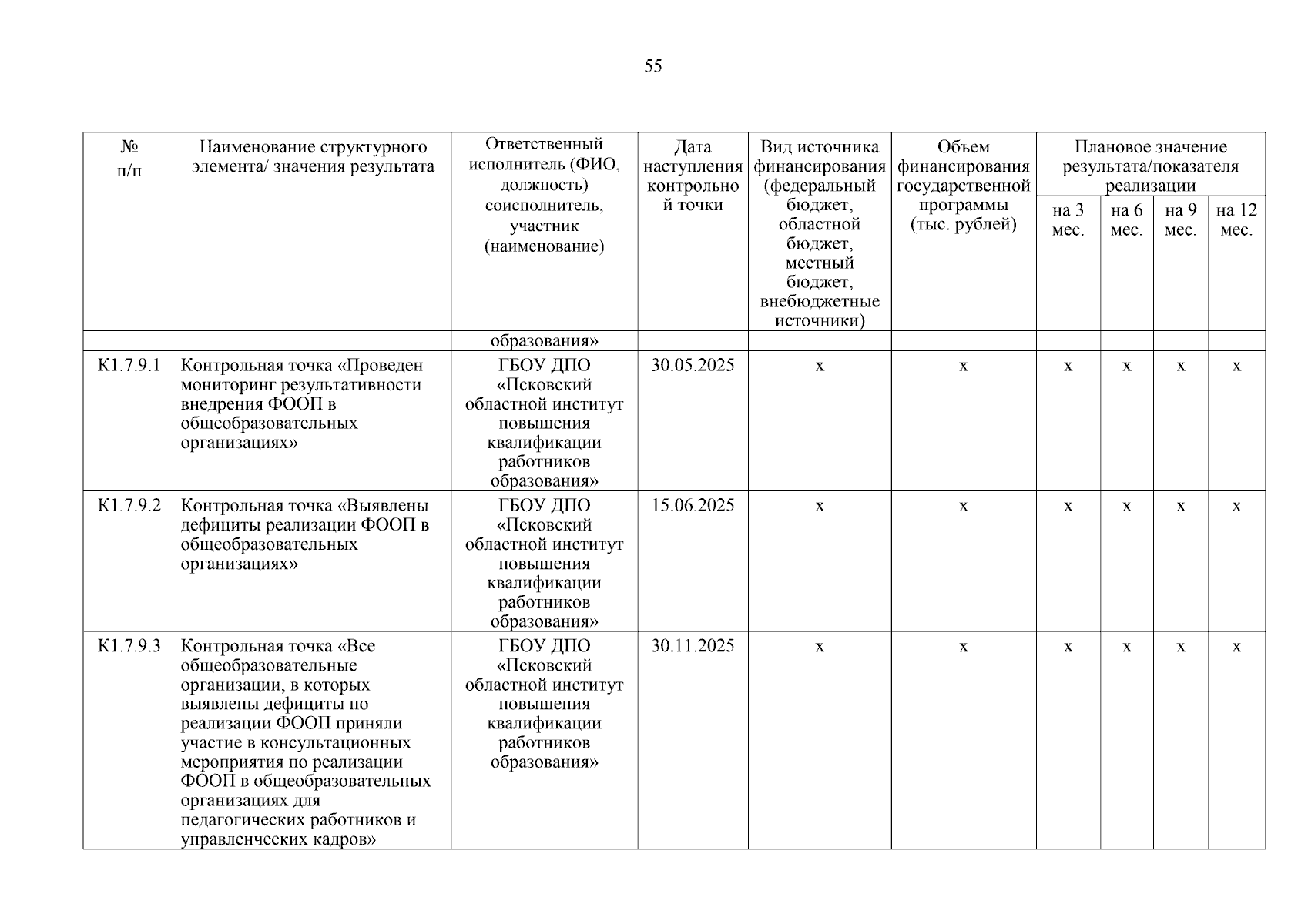 55

| № п/п | Наименование структурного элемента/ значения результата | Ответственный исполнитель (ФИО, должность) соисполнитель, участник (наименование) | Дата наступления контрольной точки | Вид источника финансирования (федеральный бюджет, областной бюджет, местный бюджет, внебюджетные источники) | Объем финансирования государственной программы (тыс. рублей) | Плановое значение результата/показателя реализации на 3 мес. | на 6 мес. | на 9 мес. | на 12 мес. |
|---|---|---|---|---|---|---|---|---|---|
| | | образования» | | | | | | | |
| К1.7.9.1 | Контрольная точка «Проведен мониторинг результативности внедрения ФООП в общеобразовательных организациях» | ГБОУ ДПО «Псковский областной институт повышения квалификации работников образования» | 30.05.2025 | х | х | х | х | х | х |
| К1.7.9.2 | Контрольная точка «Выявлены дефициты реализации ФООП в общеобразовательных организациях» | ГБОУ ДПО «Псковский областной институт повышения квалификации работников образования» | 15.06.2025 | х | х | х | х | х | х |
| К1.7.9.3 | Контрольная точка «Все общеобразовательные организации, в которых выявлены дефициты по реализации ФООП приняли участие в консультационных мероприятия по реализации ФООП в общеобразовательных организациях для педагогических работников и управленческих кадров» | ГБОУ ДПО «Псковский областной институт повышения квалификации работников образования» | 30.11.2025 | х | х | х | х | х | х |